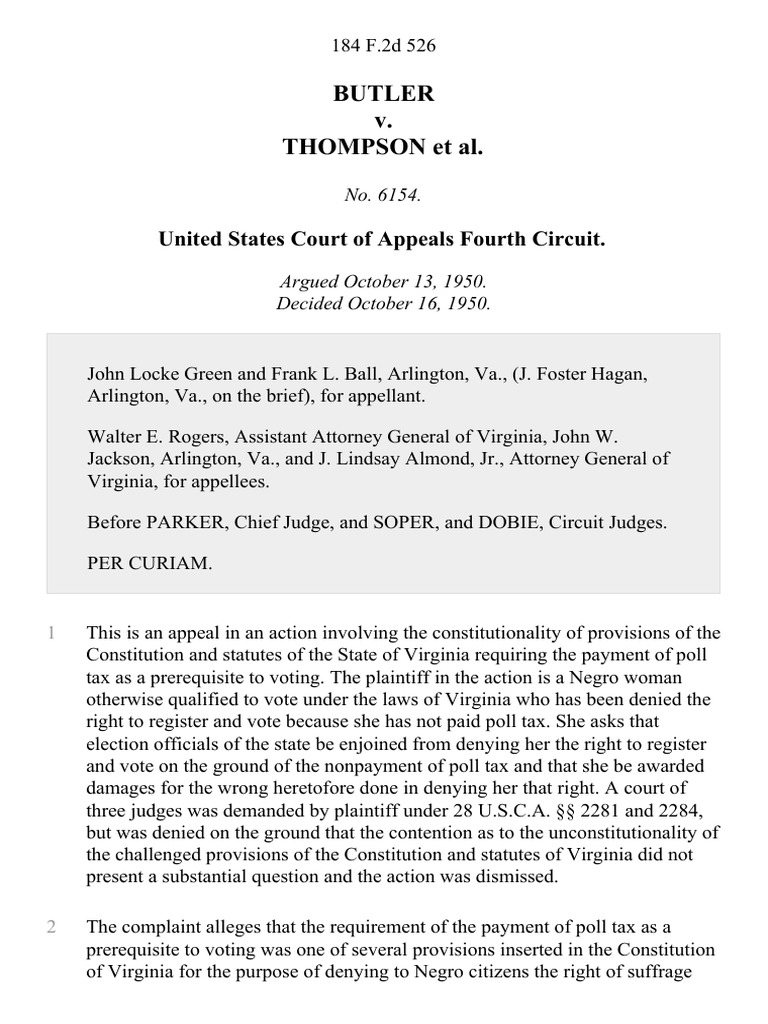 184 F.2d 526

BUTLER
v.
THOMPSON et al.

No. 6154.

United States Court of Appeals Fourth Circuit.

Argued October 13, 1950.
Decided October 16, 1950.

John Locke Green and Frank L. Ball, Arlington, Va., (J. Foster Hagan, Arlington, Va., on the brief), for appellant.

Walter E. Rogers, Assistant Attorney General of Virginia, John W. Jackson, Arlington, Va., and J. Lindsay Almond, Jr., Attorney General of Virginia, for appellees.

Before PARKER, Chief Judge, and SOPER, and DOBIE, Circuit Judges.

PER CURIAM.

1 This is an appeal in an action involving the constitutionality of provisions of the Constitution and statutes of the State of Virginia requiring the payment of poll tax as a prerequisite to voting. The plaintiff in the action is a Negro woman otherwise qualified to vote under the laws of Virginia who has been denied the right to register and vote because she has not paid poll tax. She asks that election officials of the state be enjoined from denying her the right to register and vote on the ground of the nonpayment of poll tax and that she be awarded damages for the wrong heretofore done in denying her that right. A court of three judges was demanded by plaintiff under 28 U.S.C.A. §§ 2281 and 2284, but was denied on the ground that the contention as to the unconstitutionality of the challenged provisions of the Constitution and statutes of Virginia did not present a substantial question and the action was dismissed.

2 The complaint alleges that the requirement of the payment of poll tax as a prerequisite to voting was one of several provisions inserted in the Constitution of Virginia for the purpose of denying to Negro citizens the right of suffrage